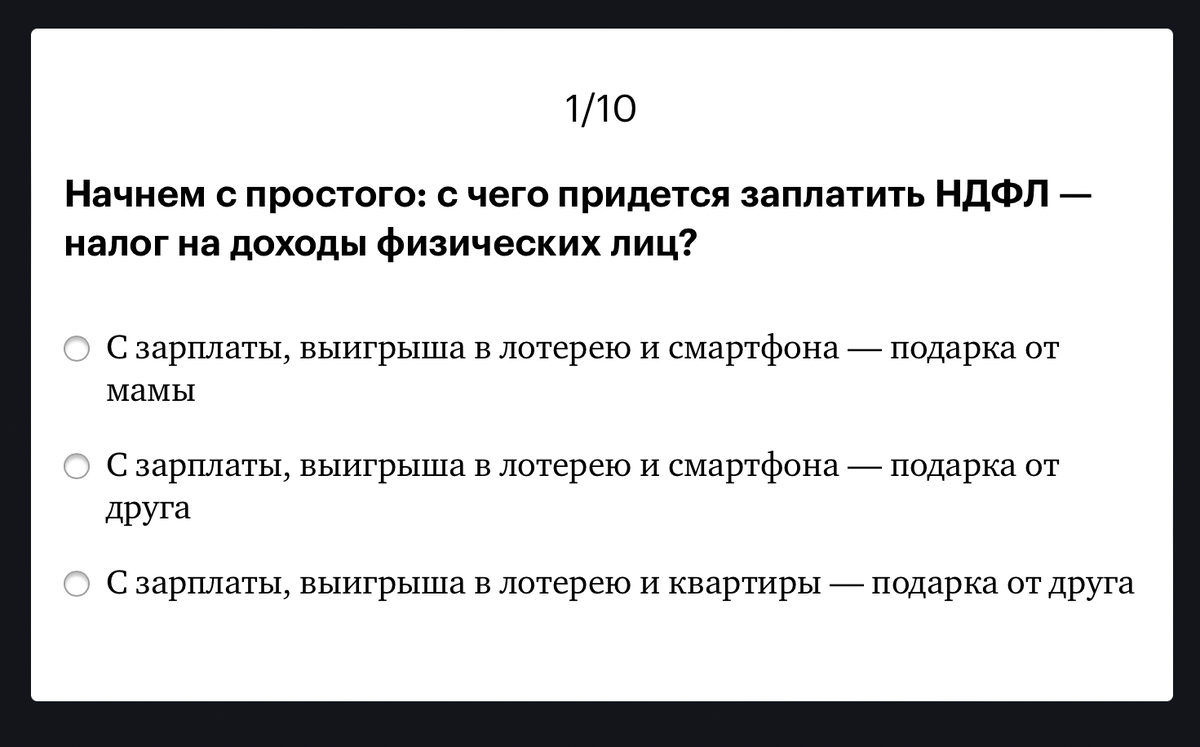 1/10

Начнем с простого: с чего придется заплатить НДФЛ — налог на доходы физических лиц?

С зарплаты, выигрыша в лотерею и смартфона — подарка от мамы

С зарплаты, выигрыша в лотерею и смартфона — подарка от друга

С зарплаты, выигрыша в лотерею и квартиры — подарка от друга